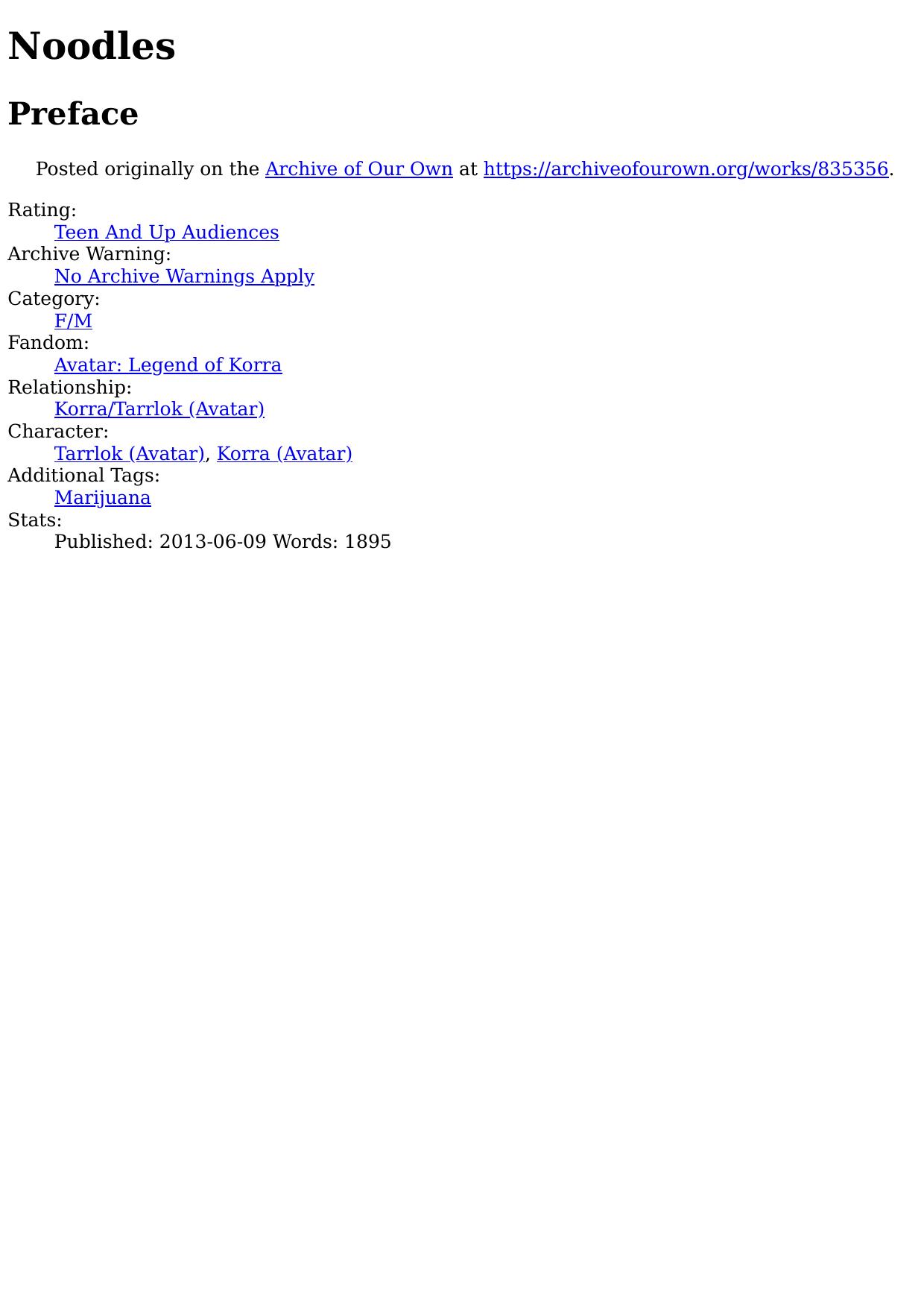 Noodles

Preface

Posted originally on the Archive of Our Own at https://archiveofourown.org/works/835356.

Rating:
Teen And Up Audiences
Archive Warning:
No Archive Warnings Apply
Category:
F/M
Fandom:
Avatar: Legend of Korra
Relationship:
Korra/Tarrlok (Avatar)
Character:
Tarrlok (Avatar), Korra (Avatar)
Additional Tags:
Marijuana
Stats:
Published: 2013-06-09 Words: 1895